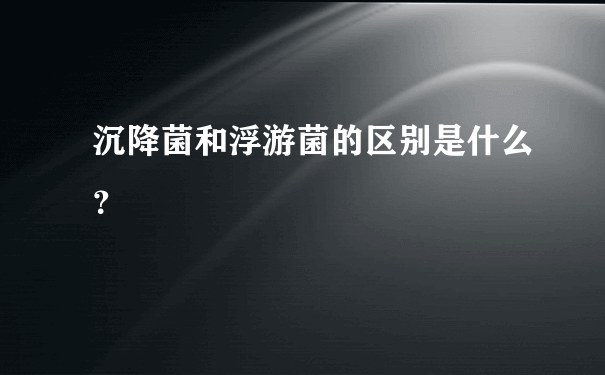 沉降菌和浮游菌的区别是什么?